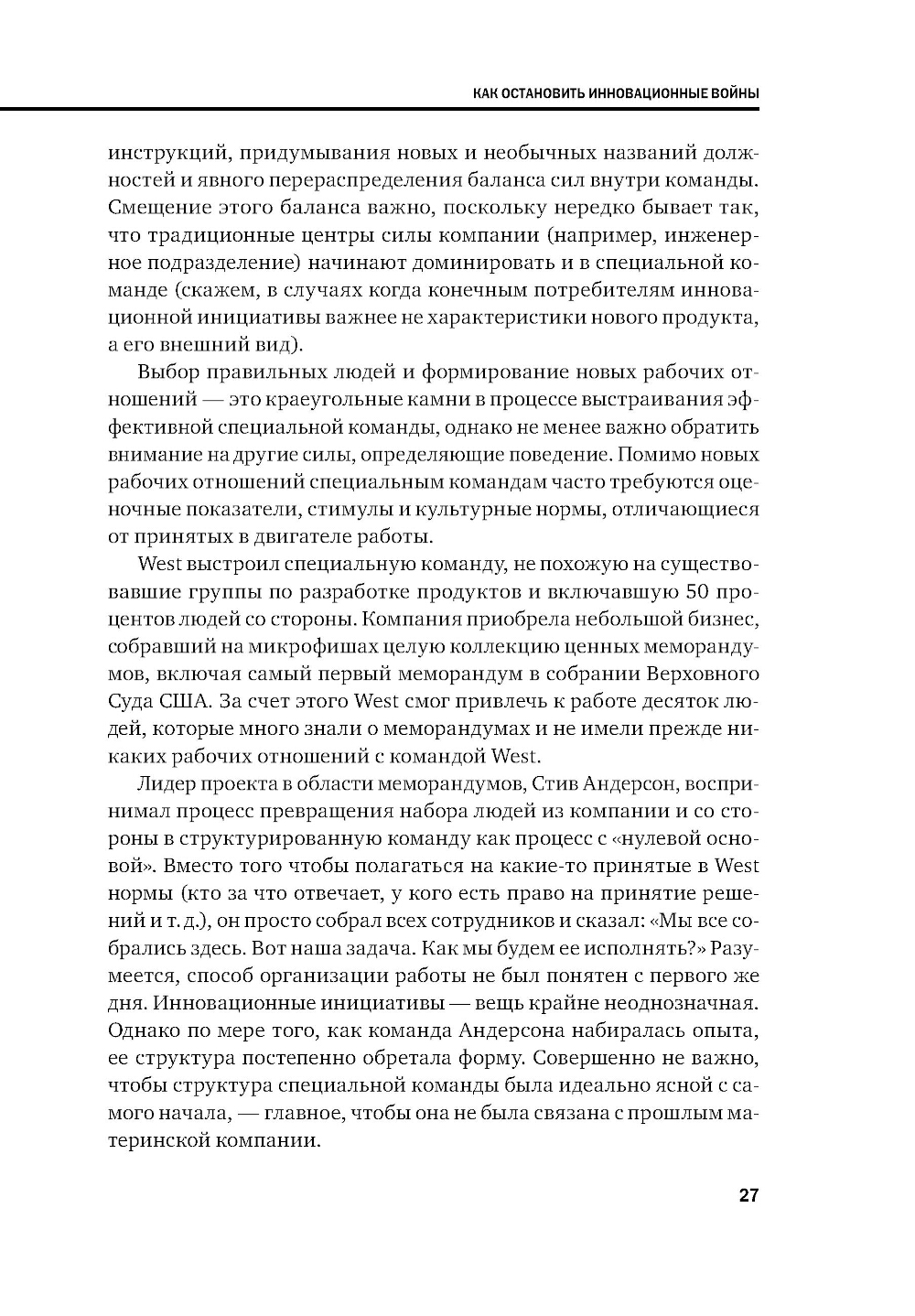 КАК ОСТАНОВИТЬ ИННОВАЦИОННЫЕ ВОЙНЫ

инструкций, придумывания новых и необычных названий должностей и явного перераспределения баланса сил внутри команды. Смещение этого баланса важно, поскольку нередко бывает так, что традиционные центры силы компании (например, инженерное подразделение) начинают доминировать и в специальной команде (скажем, в случаях когда конечным потребителям инновационной инициативы важнее не характеристики нового продукта, а его внешний вид).

Выбор правильных людей и формирование новых рабочих отношений — это краеугольные камни в процессе выстраивания эффективной специальной команды, однако не менее важно обратить внимание на другие силы, определяющие поведение. Помимо новых рабочих отношений специальным командам часто требуются оценочные показатели, стимулы и культурные нормы, отличающиеся от принятых в двигателе работы.

West выстроил специальную команду, не похожую на существовавшие группы по разработке продуктов и включавшую 50 процентов людей со стороны. Компания приобрела небольшой бизнес, собравший на микрофишах целую коллекцию ценных меморандумов, включая самый первый меморандум в собрании Верховного Суда США. За счет этого West смог привлечь к работе десяток людей, которые много знали о меморандумах и не имели прежде никаких рабочих отношений с командой West.

Лидер проекта в области меморандумов, Стив Андерсон, воспринимал процесс превращения набора людей из компании и со стороны в структурированную команду как процесс с «нулевой основой». Вместо того чтобы полагаться на какие-то принятые в West нормы (кто за что отвечает, у кого есть право на принятие решений и т. д.), он просто собрал всех сотрудников и сказал: «Мы все собрались здесь. Вот наша задача. Как мы будем ее исполнять?» Разумеется, способ организации работы не был понятен с первого же дня. Инновационные инициативы — вещь крайне неоднозначная. Однако по мере того, как команда Андерсона набиралась опыта, ее структура постепенно обретала форму. Совершенно не важно, чтобы структура специальной команды была идеально ясной с самого начала, — главное, чтобы она не была связана с прошлым материнской компании.

27